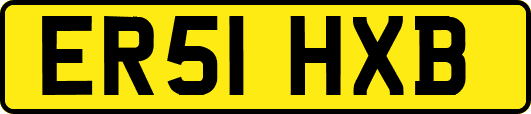 ER51 HXB